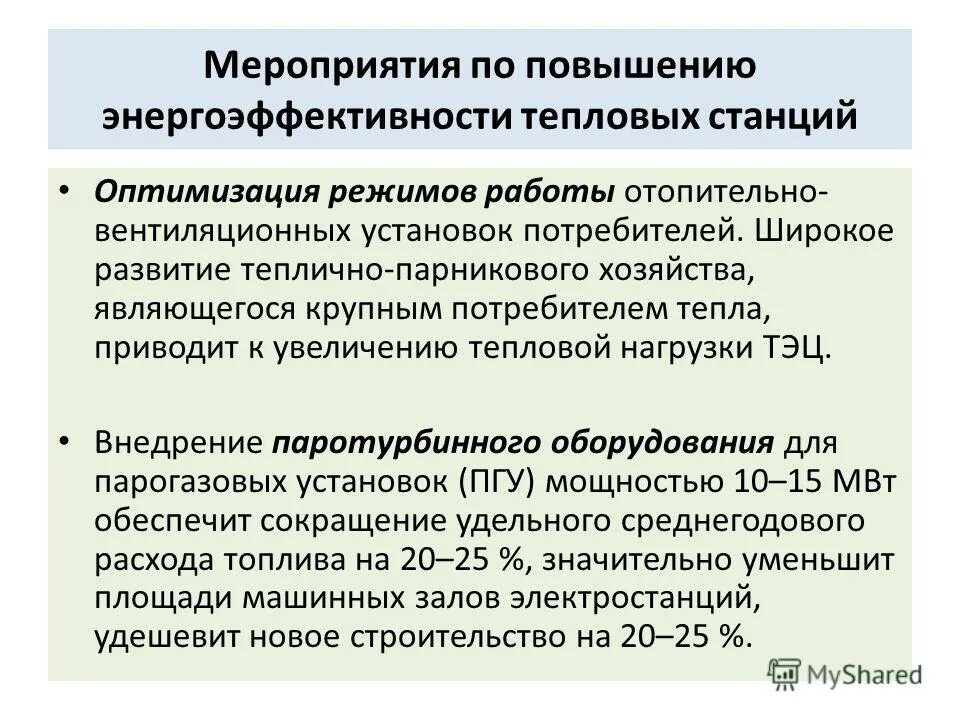 Мероприятия по повышению энергоэффективности тепловых станций

• Оптимизация режимов работы отопительно-вентиляционных установок потребителей. Широкое развитие теплично-парникового хозяйства, являющегося крупным потребителем тепла, приводит к увеличению тепловой нагрузки ТЭЦ.

• Внедрение паротурбинного оборудования для парогазовых установок (ПГУ) мощностью 10–15 МВт обеспечит сокращение удельного среднегодового расхода топлива на 20–25 %, значительно уменьшит площади машинных залов электростанций, удешевит новое строительство на 20–25 %.

MyShared